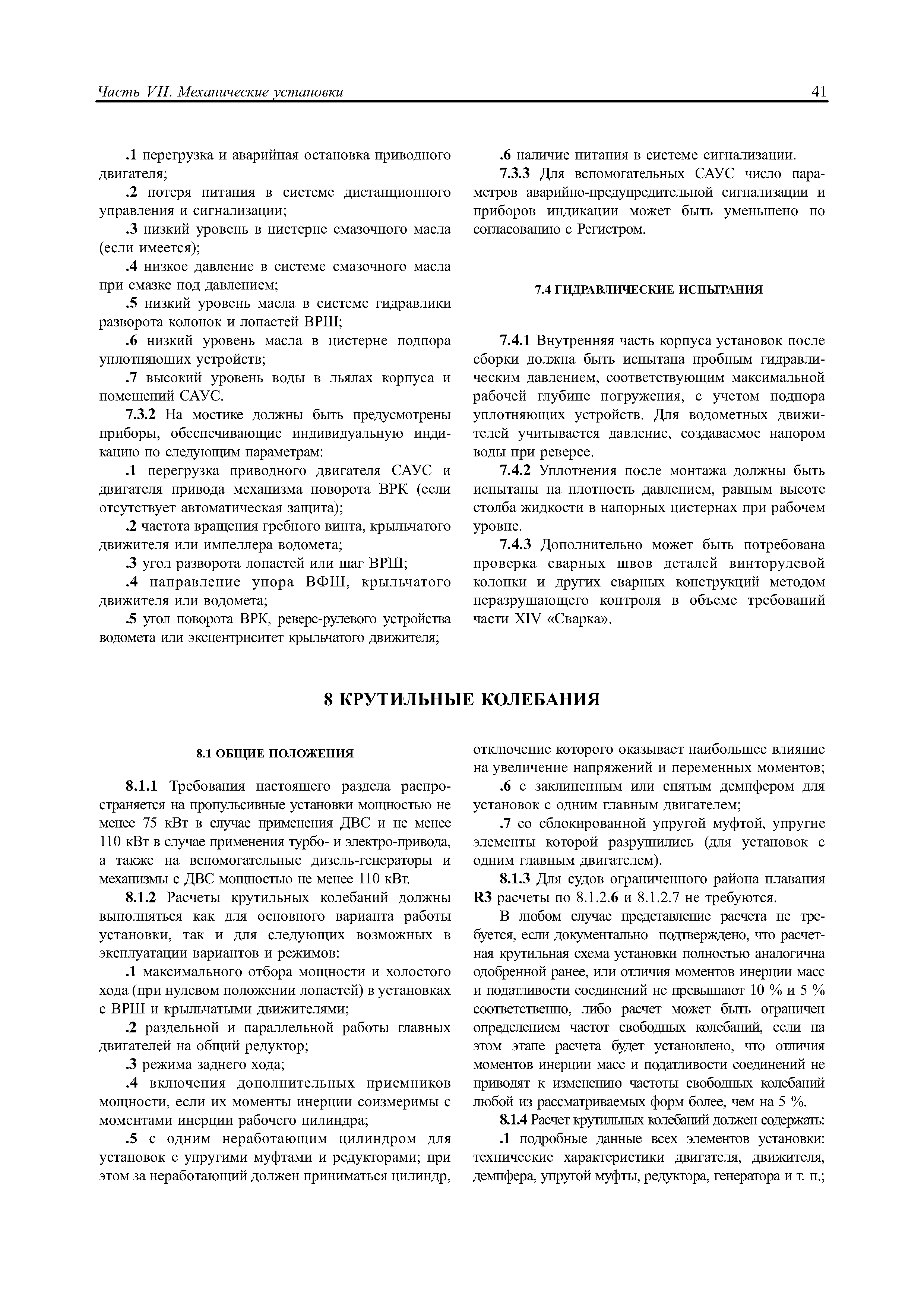 Часть VII. Механические установки

41

.1 перегрузка и аварийная остановка приводного двигателя;

.2 потеря питания в системе дистанционного управления и сигнализации;

.3 низкий уровень в цистерне смазочного масла (если имеется);

.4 низкое давление в системе смазочного масла при смазке под давлением;

.5 низкий уровень масла в системе гидравлики разворота колонок и лопастей ВРШ;

.6 низкий уровень масла в цистерне подпора уплотняющих устройств;

.7 высокий уровень воды в льялах корпуса и помещений САУС.

7.3.2 На мостике должны быть предусмотрены приборы, обеспечивающие индивидуальную индикацию по следующим параметрам:

.1 перегрузка приводного двигателя САУС и двигателя привода механизма поворота ВРК (если отсутствует автоматическая защита);

.2 частота вращения гребного винта, крыльчатого движителя или импеллера водомета;

.3 угол разворота лопастей или шаг ВРШ;

.4 направление упора ВФШ, крыльчатого движителя или водомета;

.5 угол поворота ВРК, реверс-рулевого устройства водомета или эксцентриситет крыльчатого движителя;

.6 наличие питания в системе сигнализации.

7.3.3 Для вспомогательных САУС число параметров аварийно-предупредительной сигнализации и приборов индикации может быть уменьшено по согласованию с Регистром.

7.4 ГИДРАВЛИЧЕСКИЕ ИСПЫТАНИЯ

7.4.1 Внутренняя часть корпуса установок после сборки должна быть испытана пробным гидравлическим давлением, соответствующим максимальной рабочей глубине погружения, с учетом подпора уплотняющих устройств. Для водометных движителей учитывается давление, создаваемое напором воды при реверсе.

7.4.2 Уплотнения после монтажа должны быть испытаны на плотность давлением, равным высоте столба жидкости в напорных цистернах при рабочем уровне.

7.4.3 Дополнительно может быть потребована проверка сварных швов деталей винторулевой колонки и других сварных конструкций методом неразрушающего контроля в объеме требований части XIV «Сварка».

8 КРУТИЛЬНЫЕ КОЛЕБАНИЯ

8.1 ОБЩИЕ ПОЛОЖЕНИЯ

8.1.1 Требования настоящего раздела распространяется на пропульсивные установки мощностью не менее 75 кВт в случае применения ДВС и не менее 110 кВт в случае применения турбо- и электро-привода, а также на вспомогательные дизель-генераторы и механизмы с ДВС мощностью не менее 110 кВт.

8.1.2 Расчеты крутильных колебаний должны выполняться как для основного варианта работы установки, так и для следующих возможных в эксплуатации вариантов и режимов:

.1 максимального отбора мощности и холостого хода (при нулевом положении лопастей) в установках с ВРШ и крыльчатыми движителями;

.2 раздельной и параллельной работы главных двигателей на общий редуктор;

.3 режима заднего хода;

.4 включения дополнительных приемников мощности, если их моменты инерции соизмеримы с моментами инерции рабочего цилиндра;

.5 с одним неработающим цилиндром для установок с упругими муфтами и редукторами; при этом за неработающий должен приниматься цилиндр, отключение которого оказывает наибольшее влияние на увеличение напряжений и переменных моментов;

.6 с заклиненным или снятым демпфером для установок с одним главным двигателем;

.7 со сблокированной упругой муфтой, упругие элементы которой разрушились (для установок с одним главным двигателем).

8.1.3 Для судов ограниченного района плавания R3 расчеты по 8.1.2.6 и 8.1.2.7 не требуются.

В любом случае представление расчета не требуется, если документально подтверждено, что расчетная крутильная схема установки полностью аналогична одобренной ранее, или отличия моментов инерции масс и податливости соединений не превышают 10 % и 5 % соответственно, либо расчет может быть ограничен определением частот свободных колебаний, если на этом этапе расчета будет установлено, что отличия моментов инерции масс и податливости соединений не приводят к изменению частоты свободных колебаний любой из рассматриваемых форм более, чем на 5 %.

8.1.4 Расчет крутильных колебаний должен содержать:

.1 подробные данные всех элементов установки: технические характеристики двигателя, движителя, демпфера, упругой муфты, редуктора, генератора и т. п.;